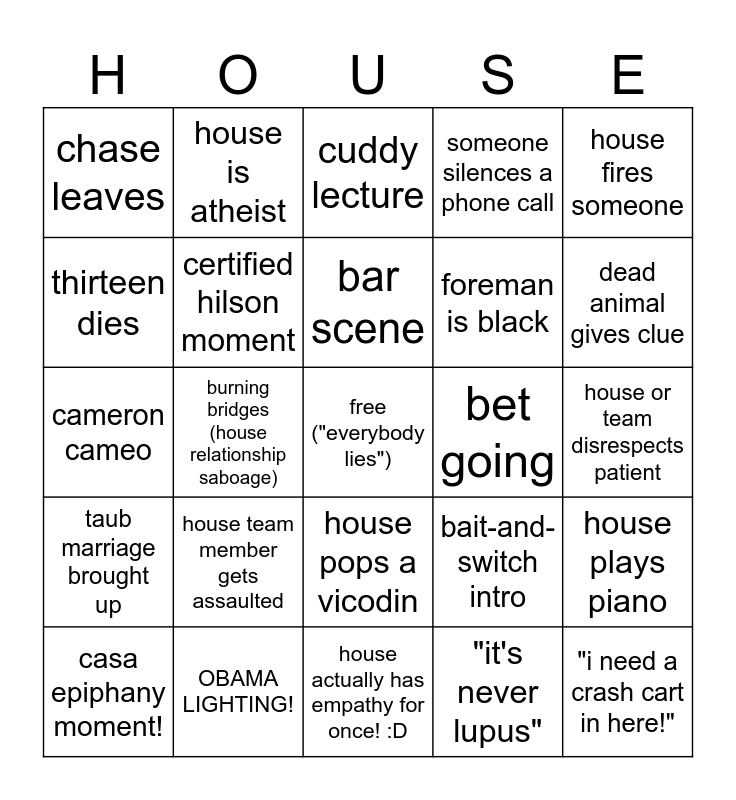 | H | O | U | S | E |
|---|---|---|---|---|
| chase leaves | house is atheist | cuddy lecture | someone silences a phone call | house fires someone |
| thirteen dies | certified hilson moment | bar scene | foreman is black | dead animal gives clue |
| cameron cameo | burning bridges (house relationship saboage) | free ("everybody lies") | bet going | house or team disrespects patient |
| taub marriage brought up | house team member gets assaulted | house pops a vicodin | bait-and-switch intro | house plays piano |
| casa epiphany moment! | OBAMA LIGHTING! | house actually has empathy for once! :D | "it's never lupus" | "i need a crash cart in here!" |